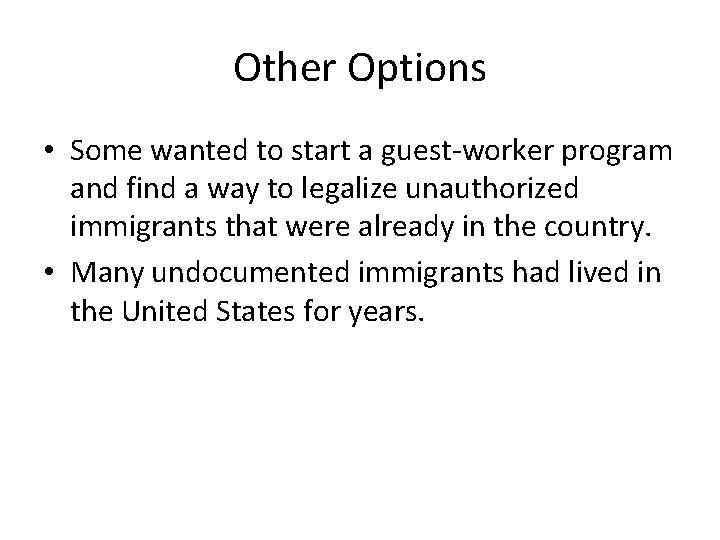 Other Options

• Some wanted to start a guest-worker program and find a way to legalize unauthorized immigrants that were already in the country.
• Many undocumented immigrants had lived in the United States for years.